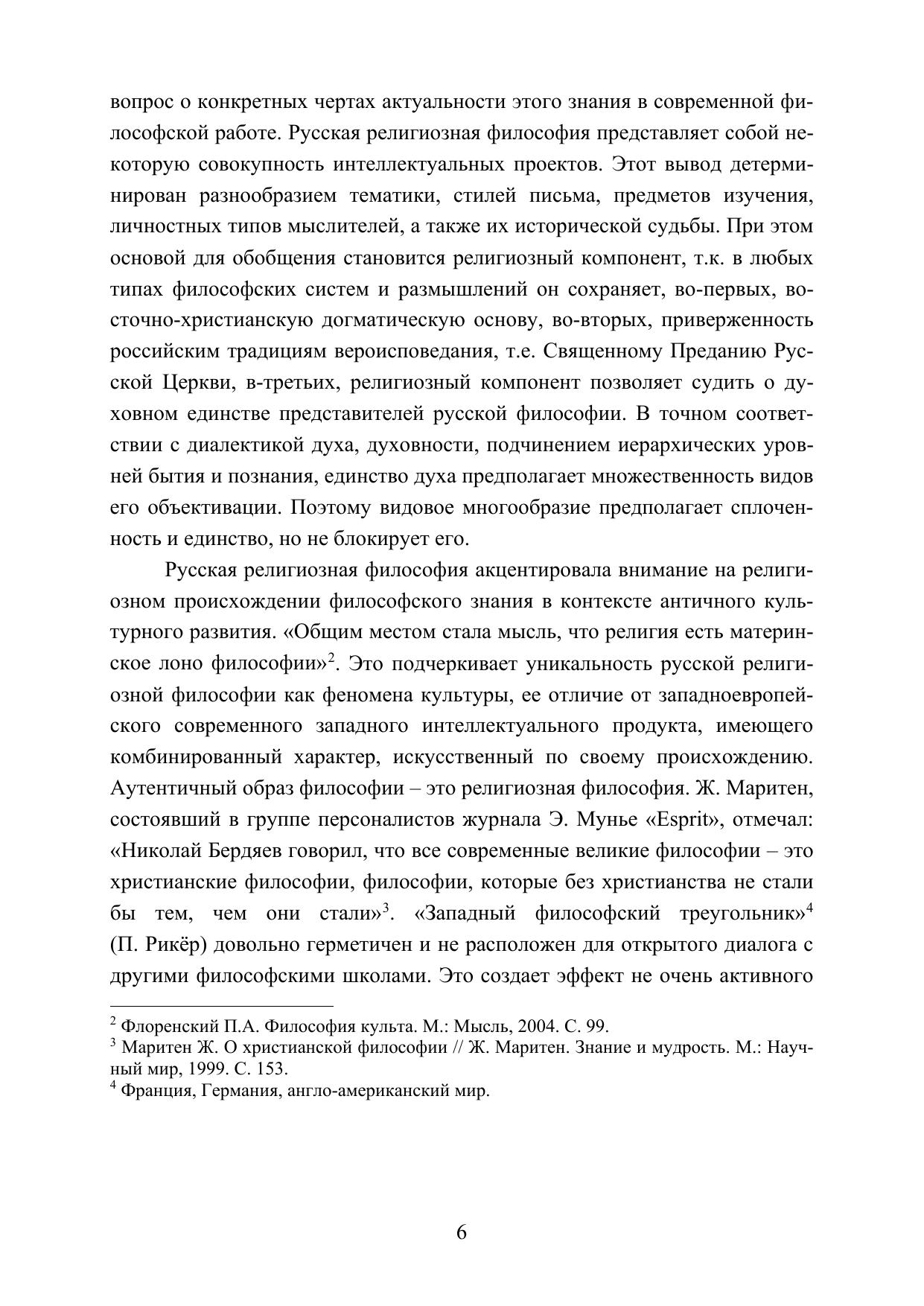 вопрос о конкретных чертах актуальности этого знания в современной философской работе. Русская религиозная философия представляет собой некоторую совокупность интеллектуальных проектов. Этот вывод детерминирован разнообразием тематики, стилей письма, предметов изучения, личностных типов мыслителей, а также их исторической судьбы. При этом основой для обобщения становится религиозный компонент, т.к. в любых типах философских систем и размышлений он сохраняет, во-первых, восточно-христианскую догматическую основу, во-вторых, приверженность российским традициям вероисповедания, т.е. Священному Преданию Русской Церкви, в-третьих, религиозный компонент позволяет судить о духовном единстве представителей русской философии. В точном соответствии с диалектикой духа, духовности, подчинением иерархических уровней бытия и познания, единство духа предполагает множественность видов его объективации. Поэтому видовое многообразие предполагает сплоченность и единство, но не блокирует его.

Русская религиозная философия акцентировала внимание на религиозном происхождении философского знания в контексте античного культурного развития. «Общим местом стала мысль, что религия есть материнское лоно философии»$^2$. Это подчеркивает уникальность русской религиозной философии как феномена культуры, ее отличие от западноевропейского современного западного интеллектуального продукта, имеющего комбинированный характер, искусственный по своему происхождению. Аутентичный образ философии – это религиозная философия. Ж. Маритен, состоявший в группе персоналистов журнала Э. Мунье «Esprit», отмечал: «Николай Бердяев говорил, что все современные великие философии – это христианские философии, философии, которые без христианства не стали бы тем, чем они стали»$^3$. «Западный философский треугольник»$^4$ (П. Рикёр) довольно герметичен и не расположен для открытого диалога с другими философскими школами. Это создает эффект не очень активного

$^2$ Флоренский П.А. Философия культа. М.: Мысль, 2004. С. 99.
$^3$ Маритен Ж. О христианской философии // Ж. Маритен. Знание и мудрость. М.: Научный мир, 1999. С. 153.
$^4$ Франция, Германия, англо-американский мир.

6